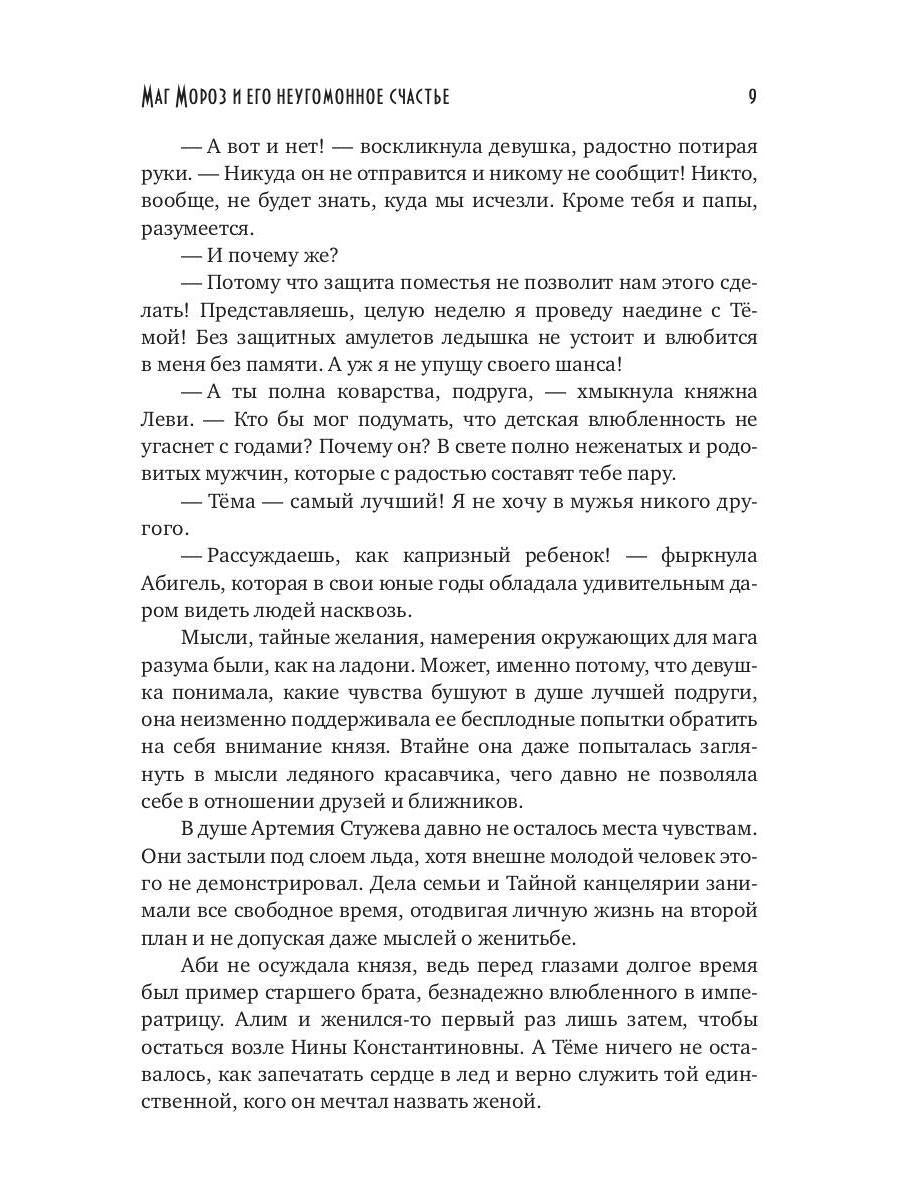 Маг Мороз и его неугомонное счастье 9

— А вот и нет! — воскликнула девушка, радостно потирая руки. — Никуда он не отправится и никому не сообщит! Никто, вообще, не будет знать, куда мы исчезли. Кроме тебя и папы, разумеется.

— И почему же?

— Потому что защита поместья не позволит нам этого сделать! Представляешь, целую неделю я проведу наедине с Тёмой! Без защитных амулетов ледышка не устоит и влюбится в меня без памяти. А уж я не упущу своего шанса!

— А ты полна коварства, подруга, — хмыкнула княжна Леви. — Кто бы мог подумать, что детская влюбленность не угаснет с годами? Почему он? В свете полно неженатых и родовитых мужчин, которые с радостью составят тебе пару.

— Тёма — самый лучший! Я не хочу в мужья никого другого.

— Рассуждаешь, как капризный ребенок! — фыркнула Абигель, которая в свои юные годы обладала удивительным даром видеть людей насквозь.

Мысли, тайные желания, намерения окружающих для мага разума были, как на ладони. Может, именно потому, что девушка понимала, какие чувства бушуют в душе лучшей подруги, она неизменно поддерживала ее бесплодные попытки обратить на себя внимание князя. Втайне она даже попыталась заглянуть в мысли ледяного красавчика, чего давно не позволяла себе в отношении друзей и ближников.

В душе Артемия Стужева давно не осталось места чувствам. Они застыли под слоем льда, хотя внешне молодой человек этого не демонстрировал. Дела семьи и Тайной канцелярии занимали все свободное время, отодвигая личную жизнь на второй план и не допуская даже мыслей о женитьбе.

Аби не осуждала князя, ведь перед глазами долгое время был пример старшего брата, безнадежно влюбленного в императрицу. Алим и женился-то первый раз лишь затем, чтобы остаться возле Нины Константиновны. А Тёме ничего не оставалось, как запечатать сердце в лед и верно служить той единственной, кого он мечтал назвать женой.